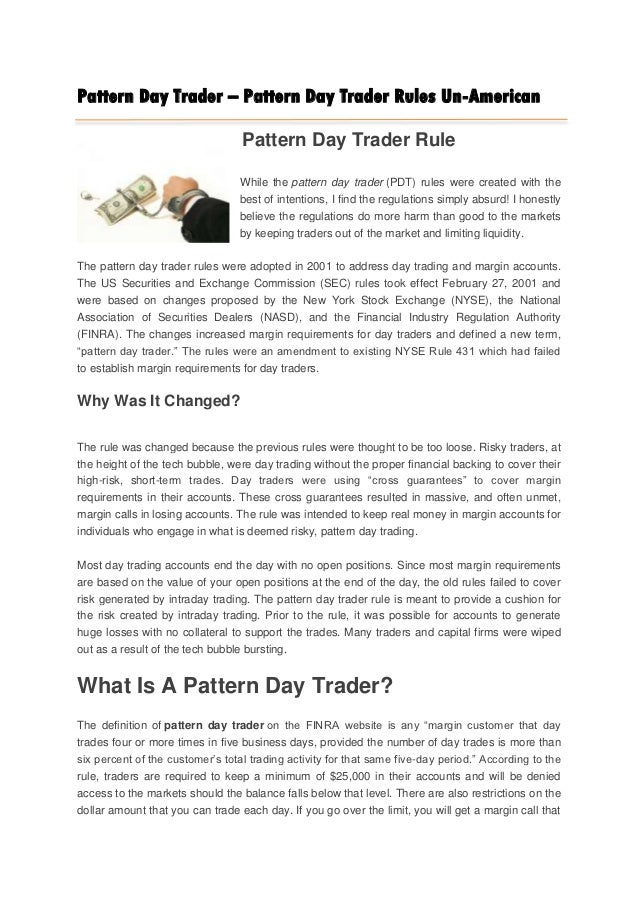 Pattern Day Trader – Pattern Day Trader Rules Un-American

Pattern Day Trader Rule

While the pattern day trader (PDT) rules were created with the best of intentions, I find the regulations simply absurd! I honestly believe the regulations do more harm than good to the markets by keeping traders out of the market and limiting liquidity.

The pattern day trader rules were adopted in 2001 to address day trading and margin accounts. The US Securities and Exchange Commission (SEC) rules took effect February 27, 2001 and were based on changes proposed by the New York Stock Exchange (NYSE), the National Association of Securities Dealers (NASD), and the Financial Industry Regulation Authority (FINRA). The changes increased margin requirements for day traders and defined a new term, "pattern day trader." The rules were an amendment to existing NYSE Rule 431 which had failed to establish margin requirements for day traders.

Why Was It Changed?

The rule was changed because the previous rules were thought to be too loose. Risky traders, at the height of the tech bubble, were day trading without the proper financial backing to cover their high-risk, short-term trades. Day traders were using "cross guarantees" to cover margin requirements in their accounts. These cross guarantees resulted in massive, and often unmet, margin calls in losing accounts. The rule was intended to keep real money in margin accounts for individuals who engage in what is deemed risky, pattern day trading.

Most day trading accounts end the day with no open positions. Since most margin requirements are based on the value of your open positions at the end of the day, the old rules failed to cover risk generated by intraday trading. The pattern day trader rule is meant to provide a cushion for the risk created by intraday trading. Prior to the rule, it was possible for accounts to generate huge losses with no collateral to support the trades. Many traders and capital firms were wiped out as a result of the tech bubble bursting.

What Is A Pattern Day Trader?

The definition of pattern day trader on the FINRA website is any "margin customer that day trades four or more times in five business days, provided the number of day trades is more than six percent of the customer's total trading activity for that same five-day period." According to the rule, traders are required to keep a minimum of $25,000 in their accounts and will be denied access to the markets should the balance falls below that level. There are also restrictions on the dollar amount that you can trade each day. If you go over the limit, you will get a margin call that